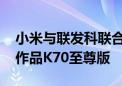 小米与联发科联合
作品K70至尊版